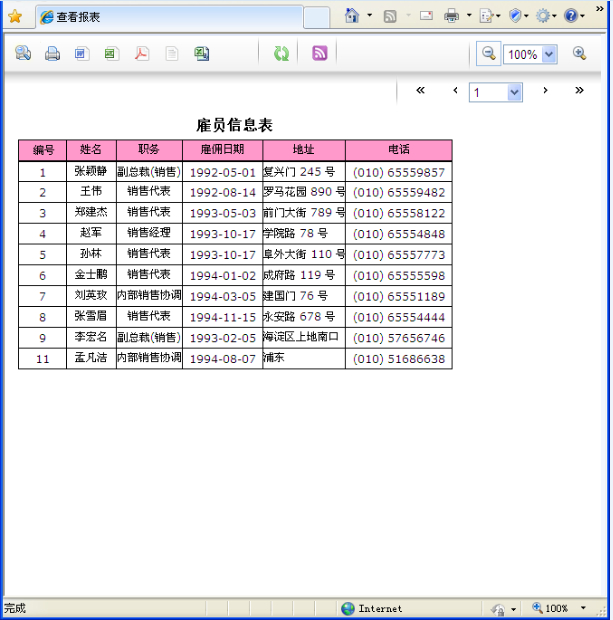 查看报表

100%

« ‹ 1 › »

雇员信息表

| 编号 | 姓名 | 职务 | 雇佣日期 | 地址 | 电话 |
|---|---|---|---|---|---|
| 1 | 张颖静 | 副总裁(销售) | 1992-05-01 | 复兴门 245 号 | (010) 65559857 |
| 2 | 王伟 | 销售代表 | 1992-08-14 | 罗马花园 890 号 | (010) 65559482 |
| 3 | 郑建杰 | 销售代表 | 1993-05-03 | 前门大街 789 号 | (010) 65558122 |
| 4 | 赵军 | 销售经理 | 1993-10-17 | 学院路 78 号 | (010) 65554848 |
| 5 | 孙林 | 销售代表 | 1993-10-17 | 阜外大街 110 号 | (010) 65557773 |
| 6 | 金士鹏 | 销售代表 | 1994-01-02 | 成府路 119 号 | (010) 65555598 |
| 7 | 刘英玫 | 内部销售协调 | 1994-03-05 | 建国门 76 号 | (010) 65551189 |
| 8 | 张雪眉 | 销售代表 | 1994-11-15 | 永安路 678 号 | (010) 65554444 |
| 9 | 李宏名 | 副总裁(销售) | 1993-02-05 | 海淀区上地南口 | (010) 57656746 |
| 11 | 孟凡洁 | 内部销售协调 | 1994-08-07 | 浦东 | (010) 51686638 |

完成 Internet 100%